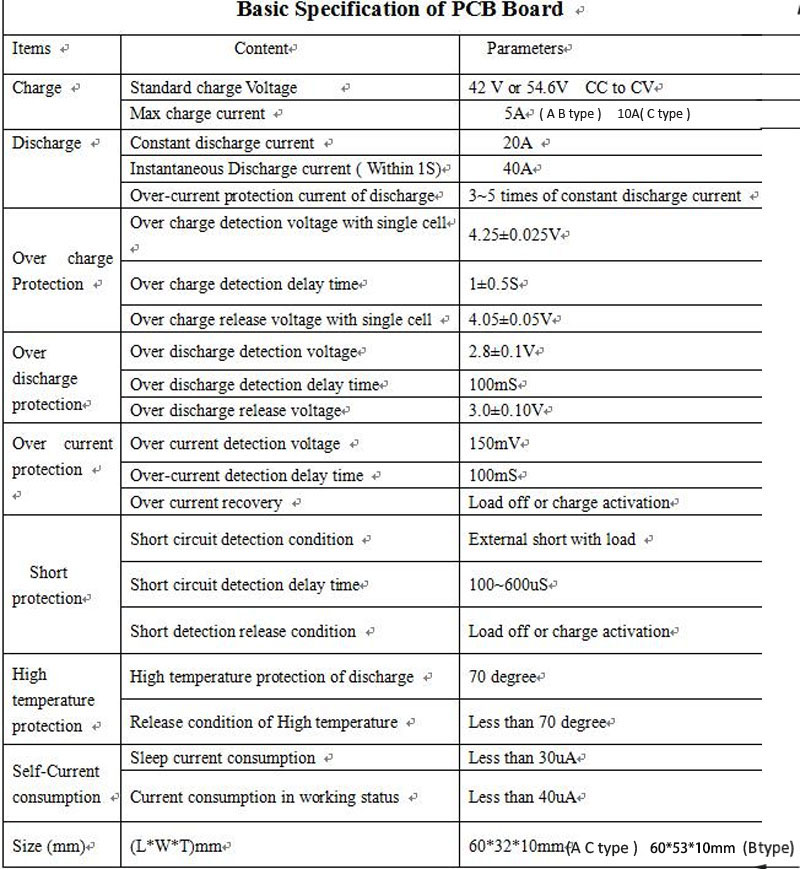 Basic Specification of PCB Board

| Items | Content | Parameters |
|---|---|---|
| Charge | Standard charge Voltage | 42 V or 54.6V CC to CV |
| | Max charge current | 5A ( A B type ) 10A( C type ) |
| Discharge | Constant discharge current | 20A |
| | Instantaneous Discharge current ( Within 1S) | 40A |
| | Over-current protection current of discharge | 3~5 times of constant discharge current |
| Over charge Protection | Over charge detection voltage with single cell | 4.25±0.025V |
| | Over charge detection delay time | 1±0.5S |
| | Over charge release voltage with single cell | 4.05±0.05V |
| Over discharge protection | Over discharge detection voltage | 2.8±0.1V |
| | Over discharge detection delay time | 100mS |
| | Over discharge release voltage | 3.0±0.10V |
| Over current protection | Over current detection voltage | 150mV |
| | Over-current detection delay time | 100mS |
| | Over current recovery | Load off or charge activation |
| Short protection | Short circuit detection condition | External short with load |
| | Short circuit detection delay time | 100~600uS |
| | Short detection release condition | Load off or charge activation |
| High temperature protection | High temperature protection of discharge | 70 degree |
| | Release condition of High temperature | Less than 70 degree |
| Self-Current consumption | Sleep current consumption | Less than 30uA |
| | Current consumption in working status | Less than 40uA |
| Size (mm) | (L*W*T)mm | 60*32*10mm(A C type ) 60*53*10mm (Btype) |